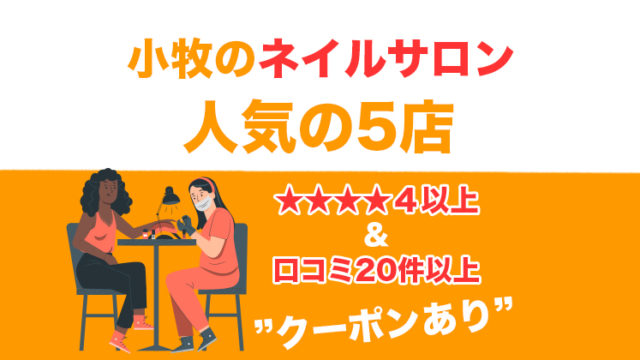 小牧のネイルサロン
人気の5店

★★★★4以上
&
口コミ20件以上

”クーポンあり”